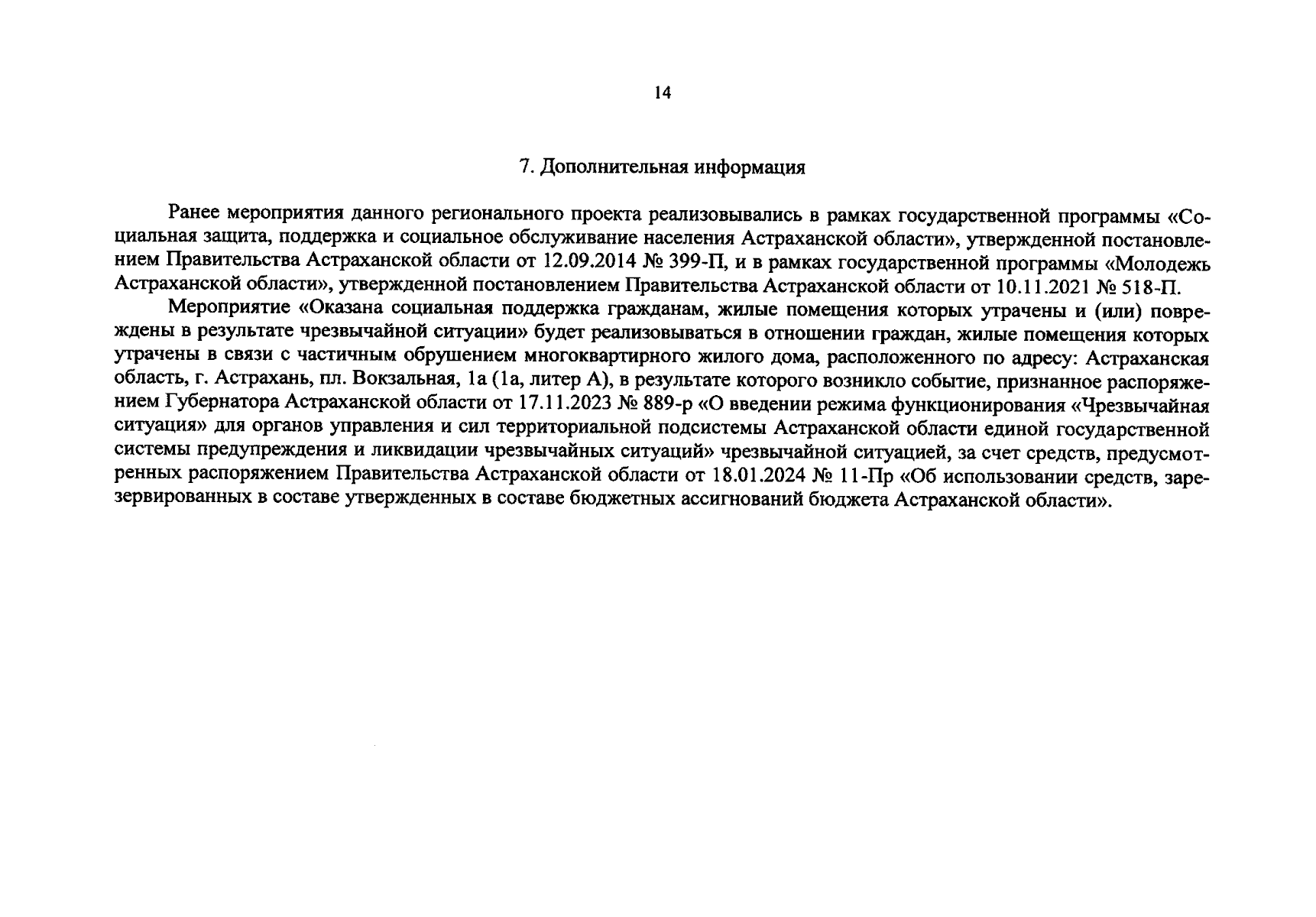 14

7. Дополнительная информация

Ранее мероприятия данного регионального проекта реализовывались в рамках государственной программы «Социальная защита, поддержка и социальное обслуживание населения Астраханской области», утвержденной постановлением Правительства Астраханской области от 12.09.2014 № 399-П, и в рамках государственной программы «Молодежь Астраханской области», утвержденной постановлением Правительства Астраханской области от 10.11.2021 № 518-П.

Мероприятие «Оказана социальная поддержка гражданам, жилые помещения которых утрачены и (или) повреждены в результате чрезвычайной ситуации» будет реализовываться в отношении граждан, жилые помещения которых утрачены в связи с частичным обрушением многоквартирного жилого дома, расположенного по адресу: Астраханская область, г. Астрахань, пл. Вокзальная, 1а (1а, литер А), в результате которого возникло событие, признанное распоряжением Губернатора Астраханской области от 17.11.2023 № 889-р «О введении режима функционирования «Чрезвычайная ситуация» для органов управления и сил территориальной подсистемы Астраханской области единой государственной системы предупреждения и ликвидации чрезвычайных ситуаций» чрезвычайной ситуацией, за счет средств, предусмотренных распоряжением Правительства Астраханской области от 18.01.2024 № 11-Пр «Об использовании средств, зарезервированных в составе утвержденных в составе бюджетных ассигнований бюджета Астраханской области».